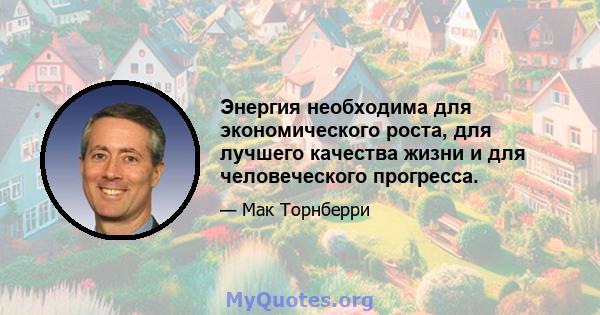 Энергия необходима для экономического роста, для лучшего качества жизни и для человеческого прогресса.

— Мак Торнберри

MyQuotes.org